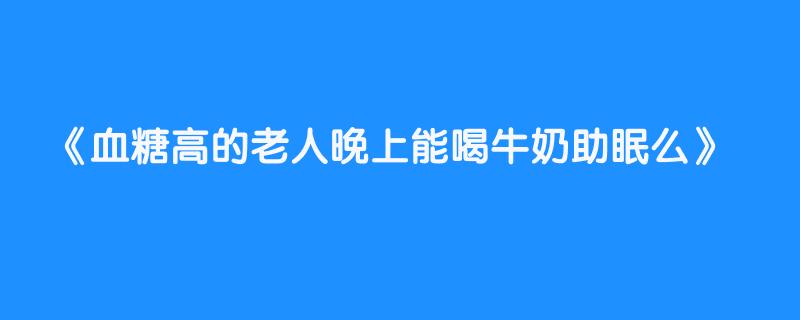 《血糖高的老人晚上能喝牛奶助眠么》